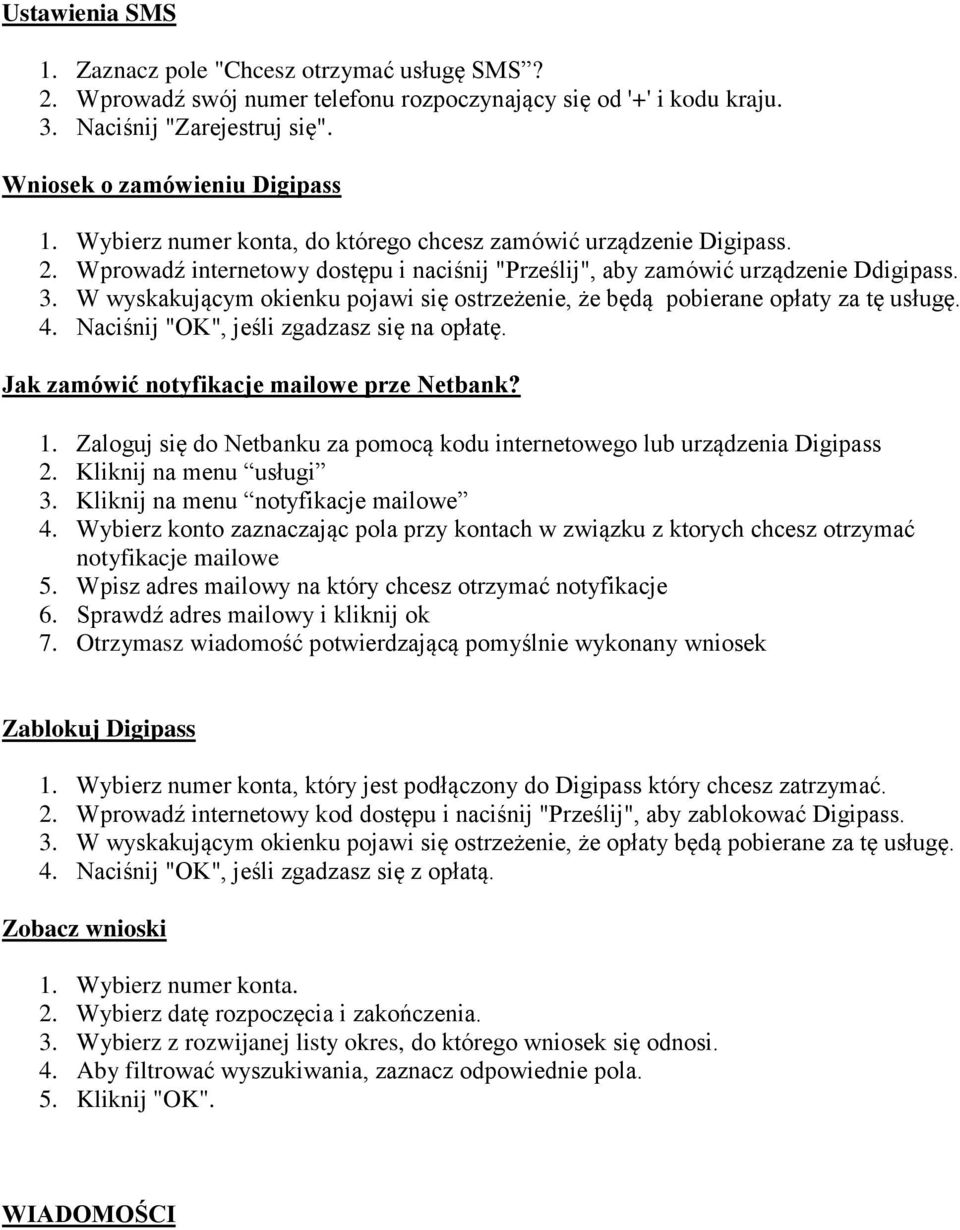 Ustawienia SMS

1. Zaznacz pole "Chcesz otrzymać usługę SMS”?
2. Wprowadź swój numer telefonu rozpoczynający się od '+' i kodu kraju.
3. Naciśnij "Zarejestruj się".

Wniosek o zamówieniu Digipass

1. Wybierz numer konta, do którego chcesz zamówić urządzenie Digipass.
2. Wprowadź internetowy dostępu i naciśnij "Prześlij", aby zamówić urządzenie Ddigipass.
3. W wyskakującym okienku pojawi się ostrzeżenie, że będą pobierane opłaty za tę usługę.
4. Naciśnij "OK", jeśli zgadzasz się na opłatę.

Jak zamówić notyfikacje mailowe prze Netbank?

1. Zaloguj się do Netbanku za pomocą kodu internetowego lub urządzenia Digipass
2. Kliknij na menu “usługi”
3. Kliknij na menu “notyfikacje mailowe”
4. Wybierz konto zaznaczając pola przy kontach w związku z ktorych chcesz otrzymać notyfikacje mailowe
5. Wpisz adres mailowy na który chcesz otrzymać notyfikacje
6. Sprawdź adres mailowy i kliknij ok
7. Otrzymasz wiadomość potwierdzającą pomyślnie wykonany wniosek

Zablokuj Digipass

1. Wybierz numer konta, który jest podłączony do Digipass który chcesz zatrzymać.
2. Wprowadź internetowy kod dostępu i naciśnij "Prześlij", aby zablokować Digipass.
3. W wyskakującym okienku pojawi się ostrzeżenie, że opłaty będą pobierane za tę usługę.
4. Naciśnij "OK", jeśli zgadzasz się z opłatą.

Zobacz wnioski

1. Wybierz numer konta.
2. Wybierz datę rozpoczęcia i zakończenia.
3. Wybierz z rozwijanej listy okres, do którego wniosek się odnosi.
4. Aby filtrować wyszukiwania, zaznacz odpowiednie pola.
5. Kliknij "OK".

WIADOMOŚCI